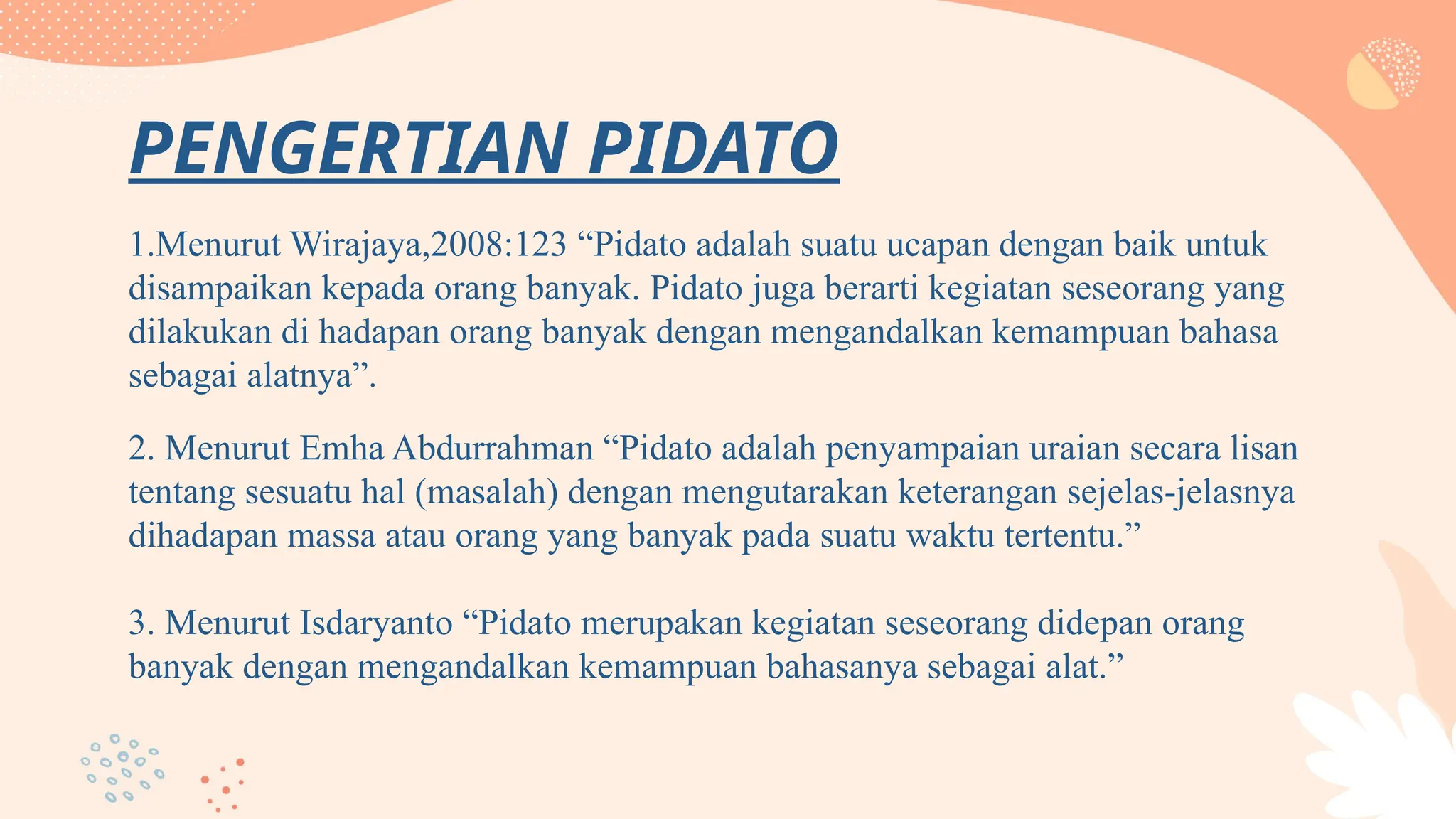 PENGERTIAN PIDATO

1.Menurut Wirajaya,2008:123 “Pidato adalah suatu ucapan dengan baik untuk disampaikan kepada orang banyak. Pidato juga berarti kegiatan seseorang yang dilakukan di hadapan orang banyak dengan mengandalkan kemampuan bahasa sebagai alatnya”.

2. Menurut Emha Abdurrahman “Pidato adalah penyampaian uraian secara lisan tentang sesuatu hal (masalah) dengan mengutarakan keterangan sejelas-jelasnya dihadapan massa atau orang yang banyak pada suatu waktu tertentu.”

3. Menurut Isdaryanto “Pidato merupakan kegiatan seseorang didepan orang banyak dengan mengandalkan kemampuan bahasanya sebagai alat.”